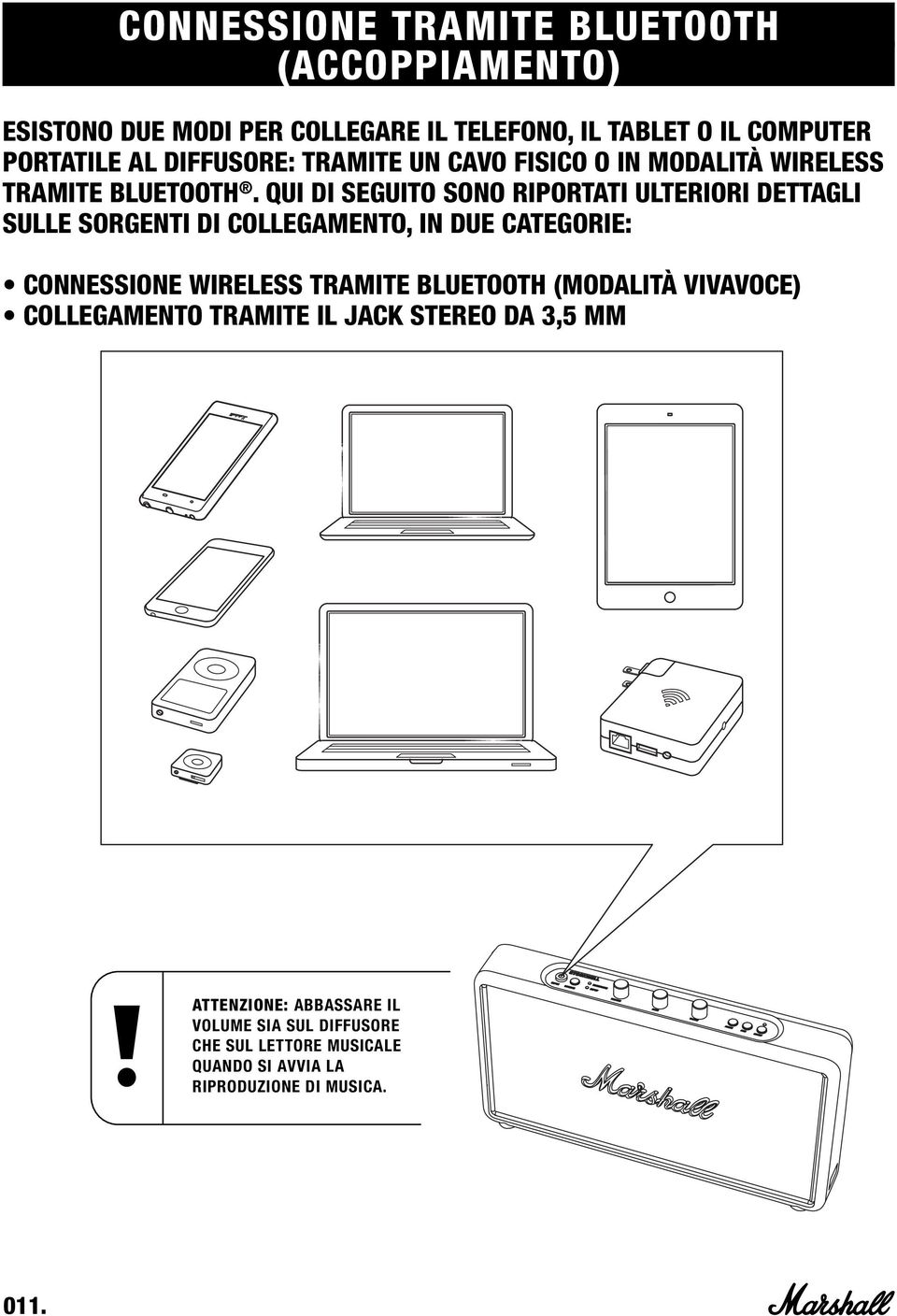 CONNESSIONE TRAMITE BLUETOOTH (ACCOPPIAMENTO)

ESISTONO DUE MODI PER COLLEGARE IL TELEFONO, IL TABLET O IL COMPUTER PORTATILE AL DIFFUSORE: TRAMITE UN CAVO FISICO O IN MODALITÀ WIRELESS TRAMITE BLUETOOTH®. QUI DI SEGUITO SONO RIPORTATI ULTERIORI DETTAGLI SULLE SORGENTI DI COLLEGAMENTO, IN DUE CATEGORIE:

• CONNESSIONE WIRELESS TRAMITE BLUETOOTH (MODALITÀ VIVAVOCE)
• COLLEGAMENTO TRAMITE IL JACK STEREO DA 3,5 MM

!

ATTENZIONE: ABBASSARE IL VOLUME SIA SUL DIFFUSORE CHE SUL LETTORE MUSICALE QUANDO SI AVVIA LA RIPRODUZIONE DI MUSICA.

Marshall

011.

Marshall